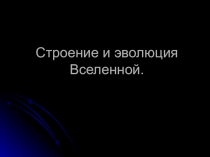 Строение и эволюция Вселенной.